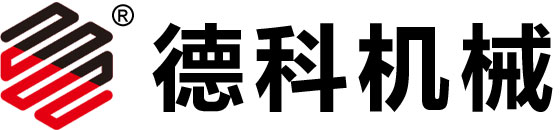 ®
德科机械